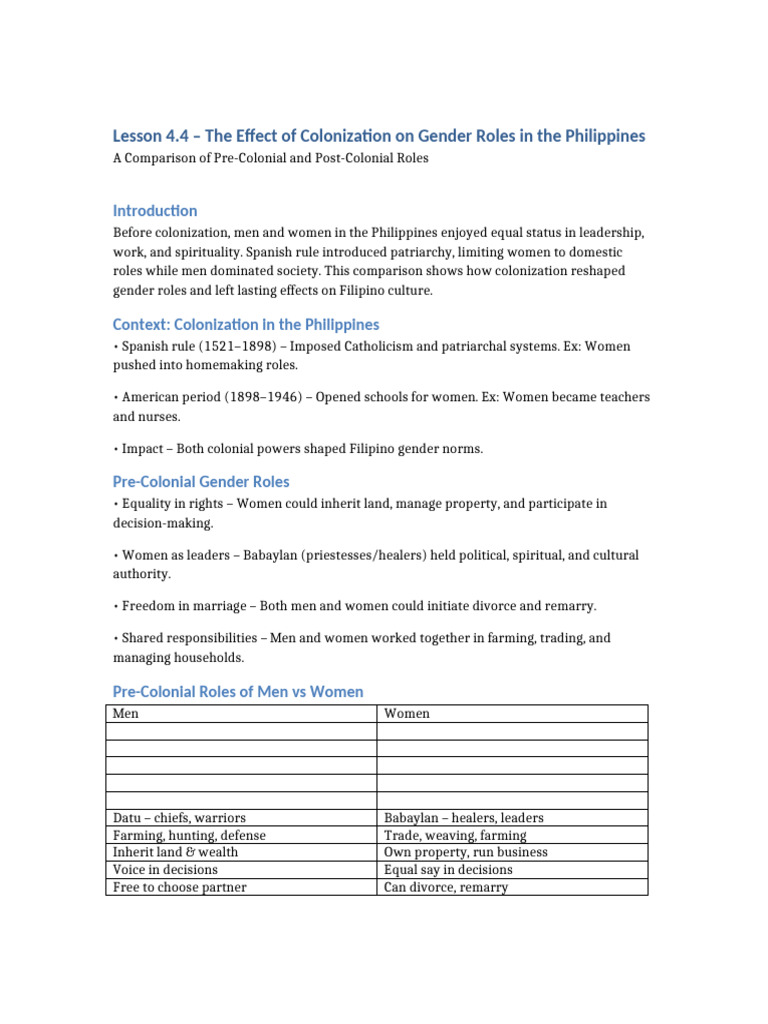 Lesson 4.4 – The Effect of Colonization on Gender Roles in the Philippines

A Comparison of Pre-Colonial and Post-Colonial Roles

Introduction

Before colonization, men and women in the Philippines enjoyed equal status in leadership, work, and spirituality. Spanish rule introduced patriarchy, limiting women to domestic roles while men dominated society. This comparison shows how colonization reshaped gender roles and left lasting effects on Filipino culture.

Context: Colonization in the Philippines

• Spanish rule (1521–1898) – Imposed Catholicism and patriarchal systems. Ex: Women pushed into homemaking roles.

• American period (1898–1946) – Opened schools for women. Ex: Women became teachers and nurses.

• Impact – Both colonial powers shaped Filipino gender norms.

Pre-Colonial Gender Roles

• Equality in rights – Women could inherit land, manage property, and participate in decision-making.

• Women as leaders – Babaylan (priestesses/healers) held political, spiritual, and cultural authority.

• Freedom in marriage – Both men and women could initiate divorce and remarry.

• Shared responsibilities – Men and women worked together in farming, trading, and managing households.

Pre-Colonial Roles of Men vs Women

| Men | Women |
|---|---|
| | |
| | |
| | |
| | |
| | |
| Datu – chiefs, warriors | Babaylan – healers, leaders |
| Farming, hunting, defense | Trade, weaving, farming |
| Inherit land & wealth | Own property, run business |
| Voice in decisions | Equal say in decisions |
| Free to choose partner | Can divorce, remarry |